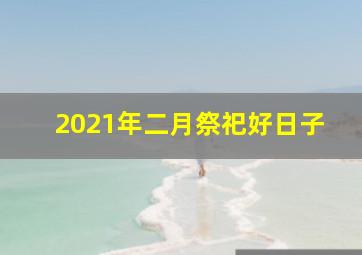 2021年二月祭祀好日子